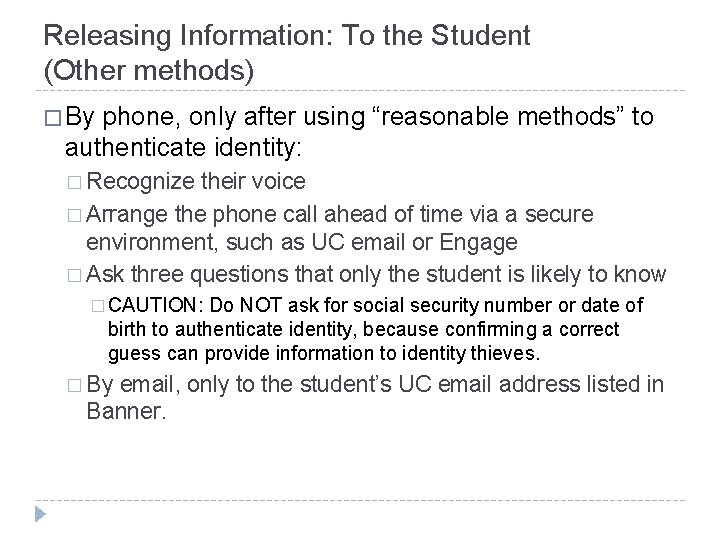 Releasing Information: To the Student (Other methods)

□ By phone, only after using “reasonable methods” to authenticate identity:

□ Recognize their voice

□ Arrange the phone call ahead of time via a secure environment, such as UC email or Engage

□ Ask three questions that only the student is likely to know

□ CAUTION: Do NOT ask for social security number or date of birth to authenticate identity, because confirming a correct guess can provide information to identity thieves.

□ By email, only to the student’s UC email address listed in Banner.